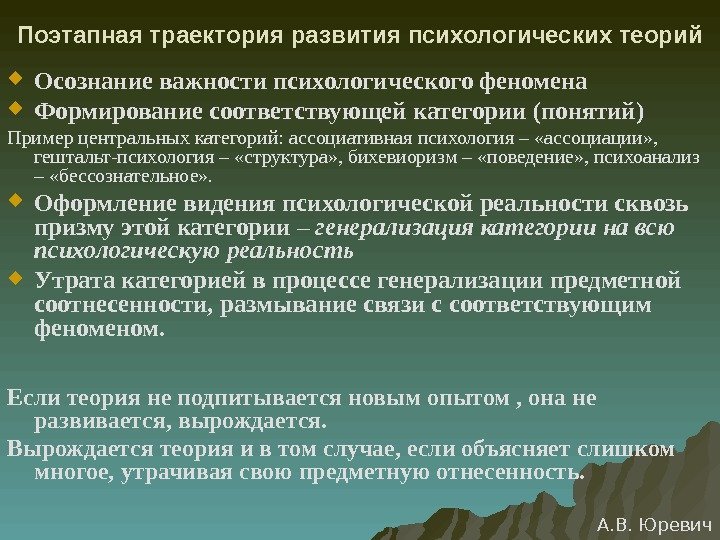 Поэтапная траектория развития психологических теорий

Осознание важности психологического феномена

Формирование соответствующей категории (понятий)

Пример центральных категорий: ассоциативная психология – «ассоциации», гештальт-психология – «структура», бихевиоризм – «поведение», психоанализ – «бессознательное».

Оформление видения психологической реальности сквозь призму этой категории – генерализация категории на всю психологическую реальность

Утрата категорией в процессе генерализации предметной соотнесенности, размывание связи с соответствующим феноменом.

Если теория не подпитывается новым опытом , она не развивается, вырождается.

Вырождается теория и в том случае, если объясняет слишком многое, утрачивая свою предметную отнесенность.

А.В. Юревич